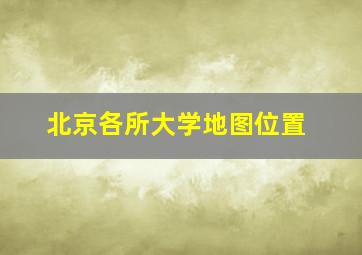 北京各所大学地图位置